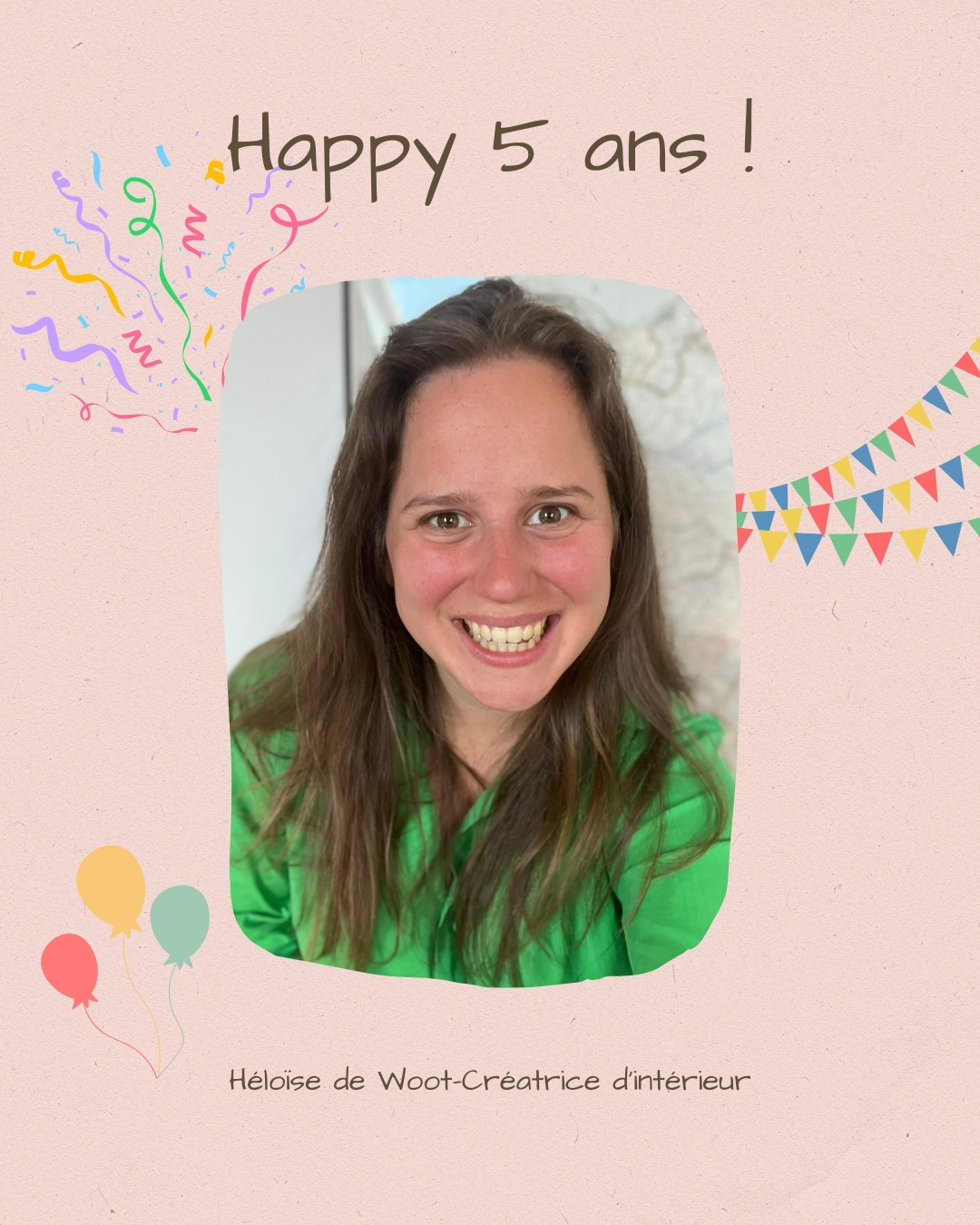 Happy 5 ans !

Héloïse de Woot-Créatrice d'intérieur